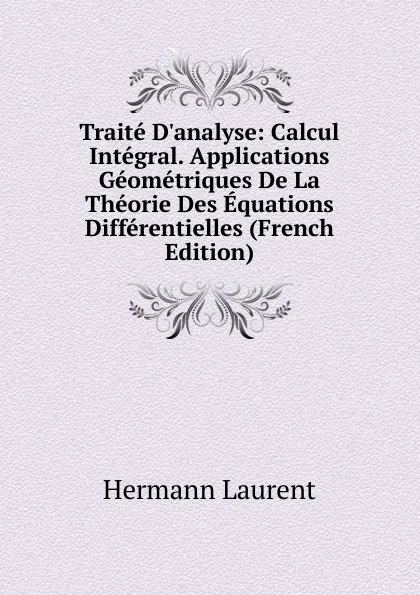 Traité D'analyse: Calcul Intégral. Applications Géométriques De La Théorie Des Équations Différentielles (French Edition)

Hermann Laurent